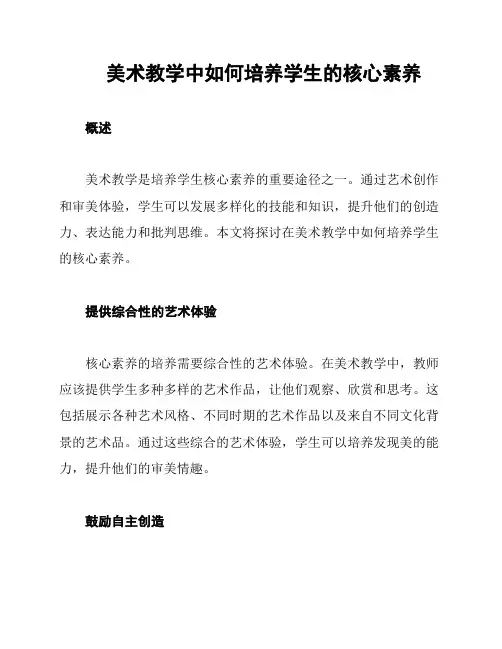 美术教学中如何培养学生的核心素养

概述

美术教学是培养学生核心素养的重要途径之一。通过艺术创作和审美体验，学生可以发展多样化的技能和知识，提升他们的创造力、表达能力和批判思维。本文将探讨在美术教学中如何培养学生的核心素养。

提供综合性的艺术体验

核心素养的培养需要综合性的艺术体验。在美术教学中，教师应该提供学生多种多样的艺术作品，让他们观察、欣赏和思考。这包括展示各种艺术风格、不同时期的艺术作品以及来自不同文化背景的艺术品。通过这些综合的艺术体验，学生可以培养发现美的能力，提升他们的审美情趣。

鼓励自主创造